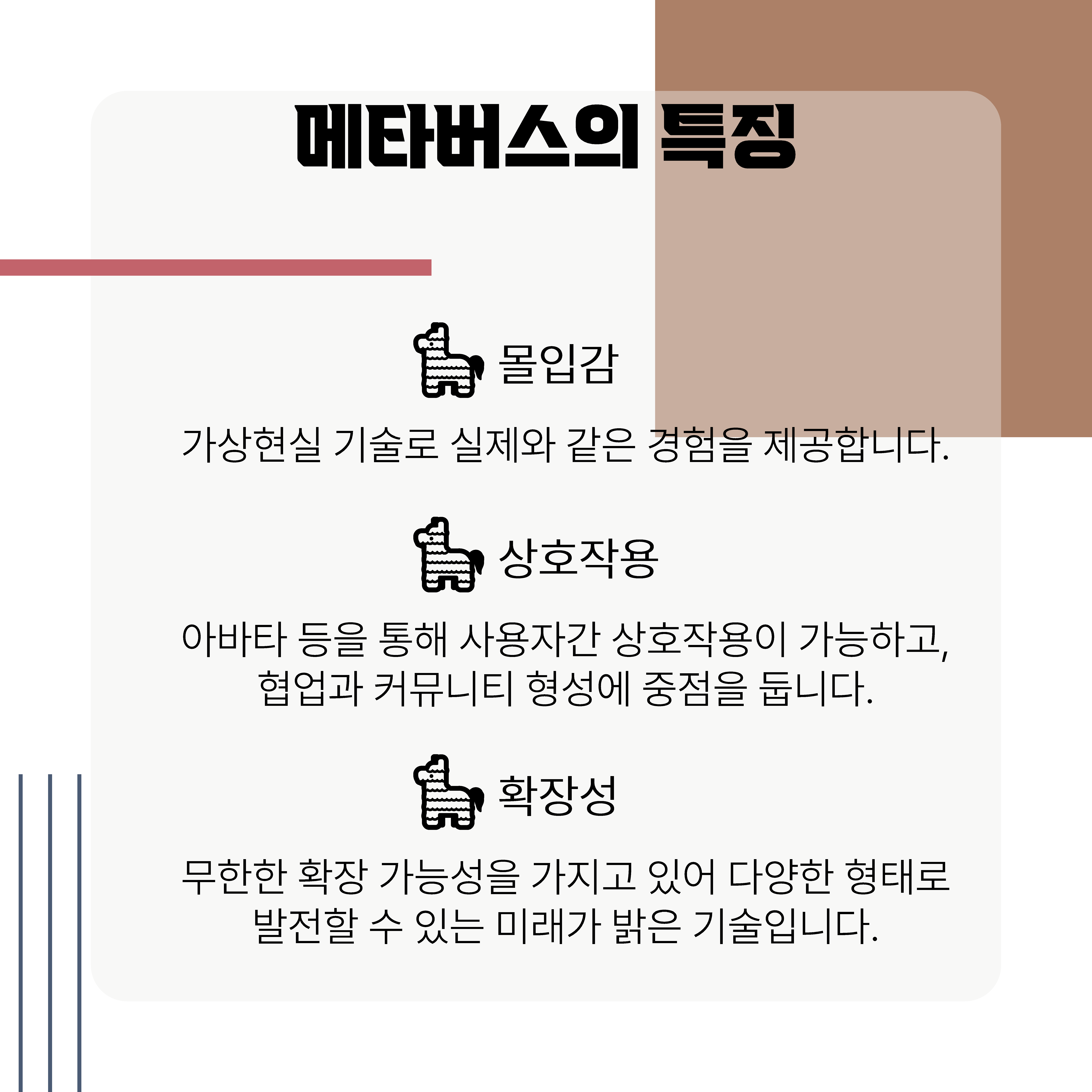 메타버스의 특징

몰입감

가상현실 기술로 실제와 같은 경험을 제공합니다.

상호작용

아바타 등을 통해 사용자간 상호작용이 가능하고, 협업과 커뮤니티 형성에 중점을 둡니다.

확장성

무한한 확장 가능성을 가지고 있어 다양한 형태로 발전할 수 있는 미래가 밝은 기술입니다.